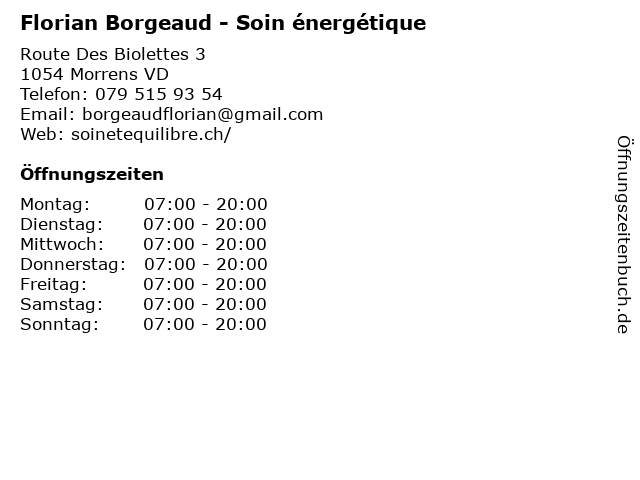 Florian Borgeaud - Soin énergétique

Route Des Biolettes 3
1054 Morrens VD
Telefon: 079 515 93 54
Email: borgeaudflorian@gmail.com
Web: soinetequilibre.ch/

Öffnungszeiten

Montag: 07:00 - 20:00
Dienstag: 07:00 - 20:00
Mittwoch: 07:00 - 20:00
Donnerstag: 07:00 - 20:00
Freitag: 07:00 - 20:00
Samstag: 07:00 - 20:00
Sonntag: 07:00 - 20:00

Öffnungszeitenbuch.de